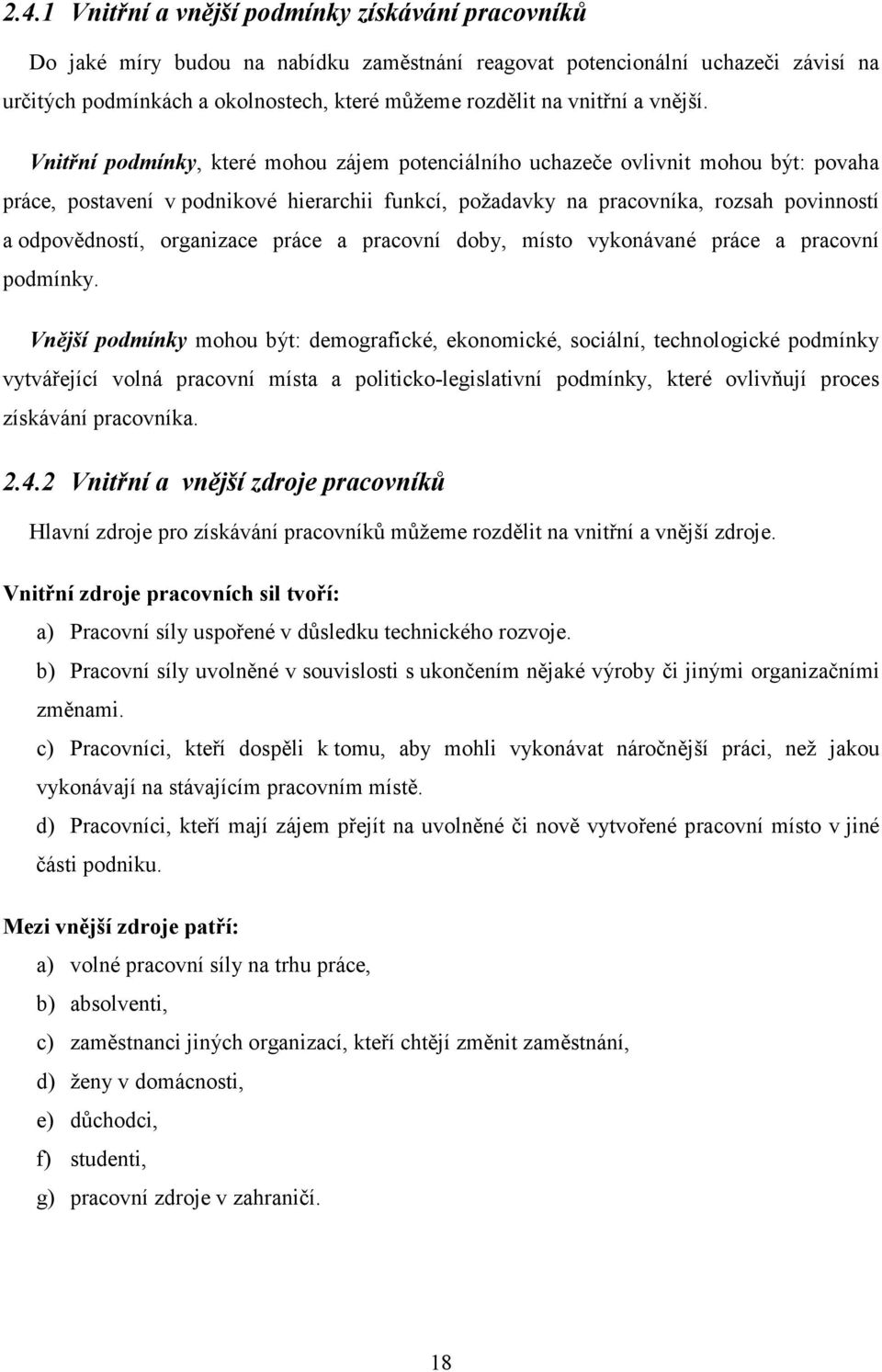 2.4.1 Vnitřní a vnější podmínky získávání pracovníků

Do jaké míry budou na nabídku zaměstnání reagovat potencionální uchazeči závisí na určitých podmínkách a okolnostech, které můžeme rozdělit na vnitřní a vnější.

Vnitřní podmínky, které mohou zájem potenciálního uchazeče ovlivnit mohou být: povaha práce, postavení v podnikové hierarchii funkcí, požadavky na pracovníka, rozsah povinností a odpovědností, organizace práce a pracovní doby, místo vykonávané práce a pracovní podmínky.

Vnější podmínky mohou být: demografické, ekonomické, sociální, technologické podmínky vytvářející volná pracovní místa a politicko-legislativní podmínky, které ovlivňují proces získávání pracovníka.

2.4.2 Vnitřní a vnější zdroje pracovníků

Hlavní zdroje pro získávání pracovníků můžeme rozdělit na vnitřní a vnější zdroje.

Vnitřní zdroje pracovních sil tvoří:

a) Pracovní síly uspořené v důsledku technického rozvoje.

b) Pracovní síly uvolněné v souvislosti s ukončením nějaké výroby či jinými organizačními změnami.

c) Pracovníci, kteří dospěli k tomu, aby mohli vykonávat náročnější práci, než jakou vykonávají na stávajícím pracovním místě.

d) Pracovníci, kteří mají zájem přejít na uvolněné či nově vytvořené pracovní místo v jiné části podniku.

Mezi vnější zdroje patří:

a) volné pracovní síly na trhu práce,

b) absolventi,

c) zaměstnanci jiných organizací, kteří chtějí změnit zaměstnání,

d) ženy v domácnosti,

e) důchodci,

f) studenti,

g) pracovní zdroje v zahraničí.

18